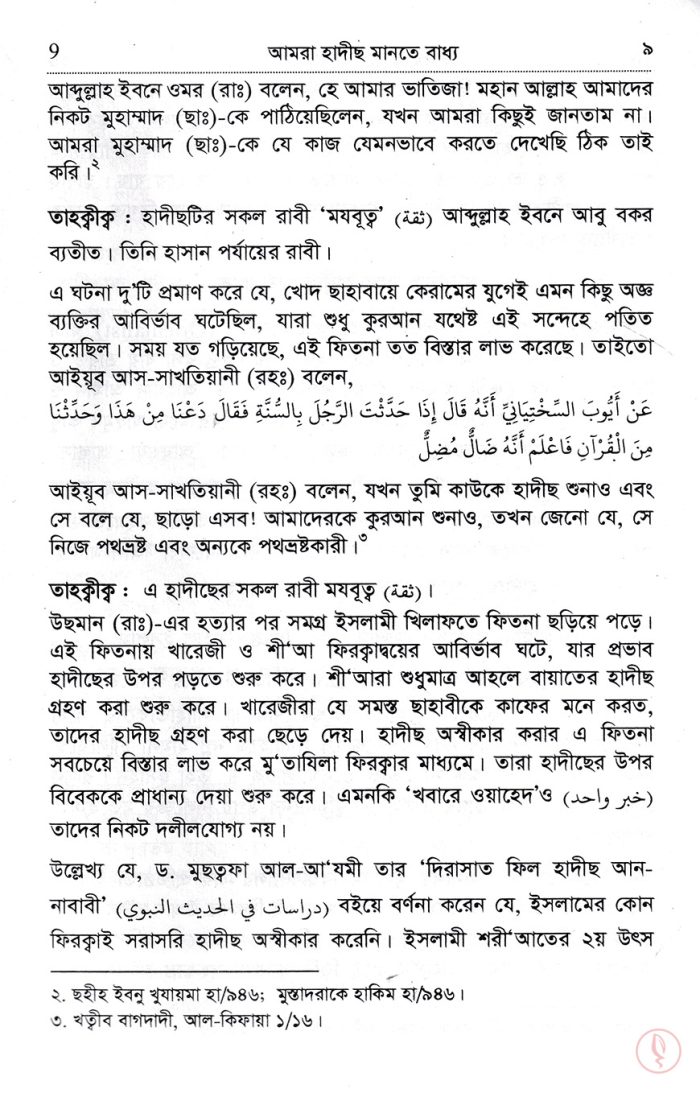 9 আমরা হাদীছ মানতে বাধ্য ৯

আব্দুল্লাহ ইবনে ওমর (রাঃ) বলেন, হে আমার ভাতিজা! মহান আল্লাহ আমাদের নিকট মুহাম্মাদ (ছাঃ)-কে পাঠিয়েছিলেন, যখন আমরা কিছুই জানতাম না। আমরা মুহাম্মাদ (ছাঃ)-কে যে কাজ যেমনভাবে করতে দেখেছি ঠিক তাই করি।$^{২}$

তাহক্বীক্ব : হাদীছটির সকল রাবী 'মযবূত্ব' (ثقة) আব্দুল্লাহ ইবনে আবু বকর ব্যতীত। তিনি হাসান পর্যায়ের রাবী।

এ ঘটনা দু'টি প্রমাণ করে যে, খোদ ছাহাবায়ে কেরামের যুগেই এমন কিছু অজ্ঞ ব্যক্তির আবির্ভাব ঘটেছিল, যারা শুধু কুরআন যথেষ্ট এই সন্দেহে পতিত হয়েছিল। সময় যত গড়িয়েছে, এই ফিতনা তত বিস্তার লাভ করেছে। তাইতো আইয়ূব আস-সাখতিয়ানী (রহঃ) বলেন,

عَنْ أَيُّوبَ السَّخْتِيَانِيِّ أَنَّهُ قَالَ إِذَا حَدَّثْتَ الرَّجُلَ بِالسُّنَّةِ فَقَالَ دَعْنَا مِنْ هَذَا وَحَدِّثْنَا مِنَ الْقُرْآنِ فَاعْلَمْ أَنَّهُ ضَالٌّ مُضِلٌّ

আইয়ূব আস-সাখতিয়ানী (রহঃ) বলেন, যখন তুমি কাউকে হাদীছ শুনাও এবং সে বলে যে, ছাড়ো এসব! আমাদেরকে কুরআন শুনাও, তখন জেনো যে, সে নিজে পথভ্রষ্ট এবং অন্যকে পথভ্রষ্টকারী।$^{৩}$

তাহক্বীক্ব : এ হাদীছের সকল রাবী মযবূত্ব (ثقة)।

উছমান (রাঃ)-এর হত্যার পর সমগ্র ইসলামী খিলাফতে ফিতনা ছড়িয়ে পড়ে। এই ফিতনায় খারেজী ও শী'আ ফিরক্বাদ্বয়ের আবির্ভাব ঘটে, যার প্রভাব হাদীছের উপর পড়তে শুরু করে। শী'আরা শুধুমাত্র আহলে বায়াতের হাদীছ গ্রহণ করা শুরু করে। খারেজীরা যে সমস্ত ছাহাবীকে কাফের মনে করত, তাদের হাদীছ গ্রহণ করা ছেড়ে দেয়। হাদীছ অস্বীকার করার এ ফিতনা সবচেয়ে বিস্তার লাভ করে মু'তাযিলা ফিরক্বার মাধ্যমে। তারা হাদীছের উপর বিবেককে প্রাধান্য দেয়া শুরু করে। এমনকি 'খবারে ওয়াহেদ'ও (خبر واحد) তাদের নিকট দলীলযোগ্য নয়।

উল্লেখ্য যে, ড. মুছত্বফা আল-আ'যমী তার 'দিরাসাত ফিল হাদীছ আন-নাবাবী' (دراسات في الحديث النبوي) বইয়ে বর্ণনা করেন যে, ইসলামের কোন ফিরক্বাই সরাসরি হাদীছ অস্বীকার করেনি। ইসলামী শরী'আতের ২য় উৎস

২. ছহীহ ইবনু খুযায়মা হা/৯৪৬; মুস্তাদরাকে হাকিম হা/৯৪৬।
৩. খত্বীব বাগদাদী, আল-কিফায়া ১/১৬।